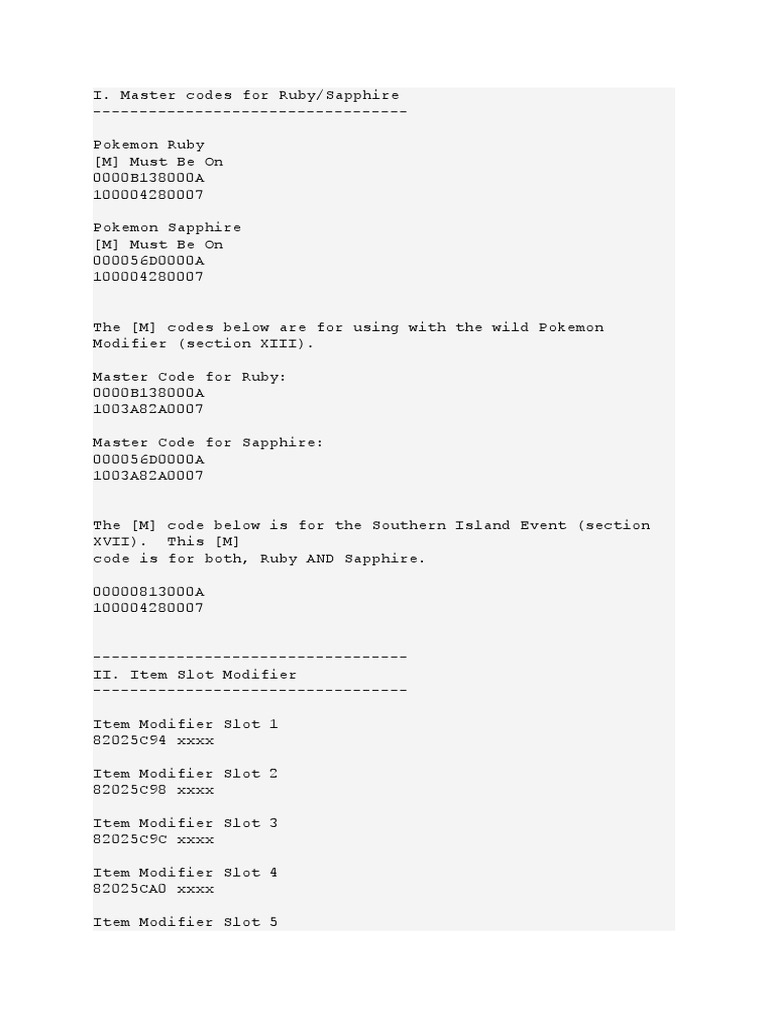 I. Master codes for Ruby/Sapphire
----------------------------------

Pokemon Ruby
[M] Must Be On
0000B138000A
100004280007

Pokemon Sapphire
[M] Must Be On
000056D0000A
100004280007

The [M] codes below are for using with the wild Pokemon Modifier (section XIII).

Master Code for Ruby:
0000B138000A
1003A82A0007

Master Code for Sapphire:
000056D0000A
1003A82A0007

The [M] code below is for the Southern Island Event (section XVII). This [M] code is for both, Ruby AND Sapphire.

00000813000A
100004280007

----------------------------------
II. Item Slot Modifier
----------------------------------

Item Modifier Slot 1
82025C94 xxxx

Item Modifier Slot 2
82025C98 xxxx

Item Modifier Slot 3
82025C9C xxxx

Item Modifier Slot 4
82025CA0 xxxx

Item Modifier Slot 5